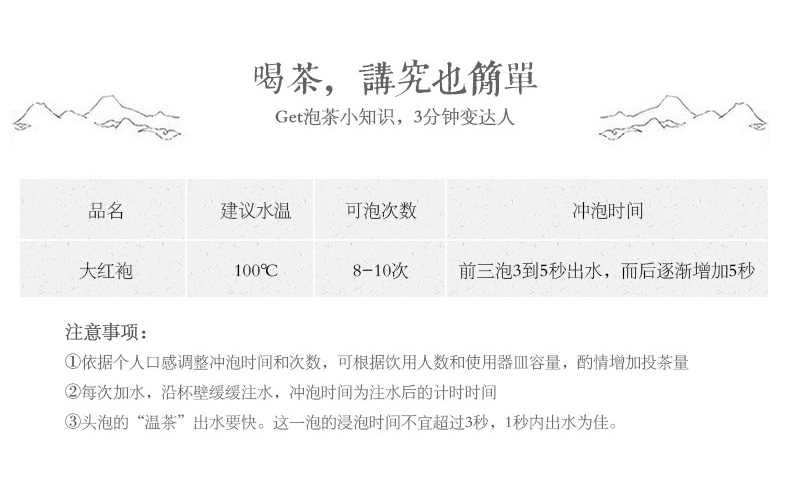 喝茶，講究也簡單

Get泡茶小知识，3分钟变达人

| 品名 | 建议水温 | 可泡次数 | 冲泡时间 |
|---|---|---|---|
| 大红袍 | 100℃ | 8-10次 | 前三泡3到5秒出水，而后逐渐增加5秒 |

注意事项：

①依据个人口感调整冲泡时间和次数，可根据饮用人数和使用器皿容量，酌情增加投茶量

②每次加水，沿杯壁缓缓注水，冲泡时间为注水后的计时时间

③头泡的“温茶”出水要快。这一泡的浸泡时间不宜超过3秒，1秒内出水为佳。